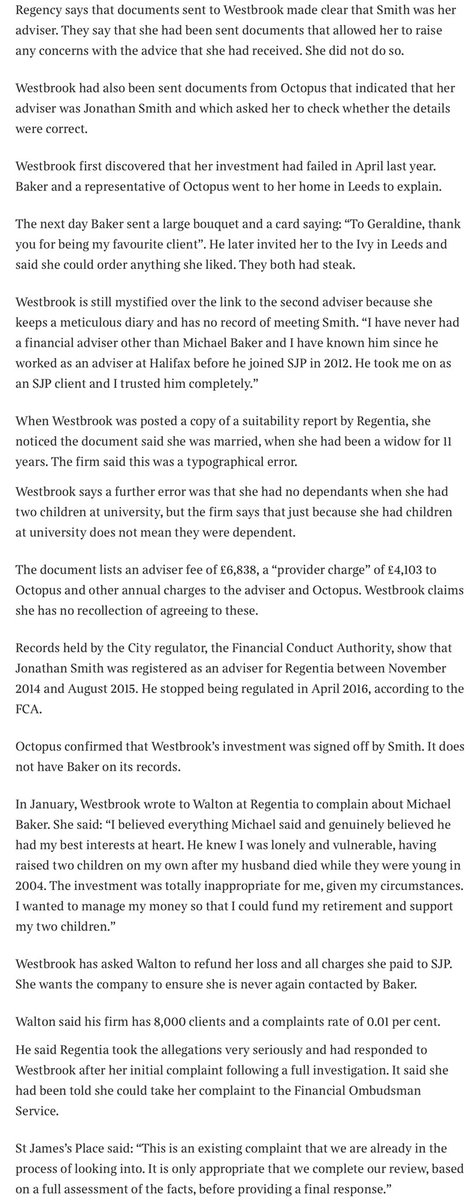 Regency says that documents sent to Westbrook made clear that Smith was her adviser. They say that she had been sent documents that allowed her to raise any concerns with the advice that she had received. She did not do so.

Westbrook had also been sent documents from Octopus that indicated that her adviser was Jonathan Smith and which asked her to check whether the details were correct.

Westbrook first discovered that her investment had failed in April last year. Baker and a representative of Octopus went to her home in Leeds to explain.

The next day Baker sent a large bouquet and a card saying: "To Geraldine, thank you for being my favourite client". He later invited her to the Ivy in Leeds and said she could order anything she liked. They both had steak.

Westbrook is still mystified over the link to the second adviser because she keeps a meticulous diary and has no record of meeting Smith. "I have never had a financial adviser other than Michael Baker and I have known him since he worked as an adviser at Halifax before he joined SJP in 2012. He took me on as an SJP client and I trusted him completely."

When Westbrook was posted a copy of a suitability report by Regentia, she noticed the document said she was married, when she had been a widow for 11 years. The firm said this was a typographical error.

Westbrook says a further error was that she had no dependants when she had two children at university, but the firm says that just because she had children at university does not mean they were dependent.

The document lists an adviser fee of £6,838, a "provider charge" of £4,103 to Octopus and other annual charges to the adviser and Octopus. Westbrook claims she has no recollection of agreeing to these.

Records held by the City regulator, the Financial Conduct Authority, show that Jonathan Smith was registered as an adviser for Regentia between November 2014 and August 2015. He stopped being regulated in April 2016, according to the FCA.

Octopus confirmed that Westbrook's investment was signed off by Smith. It does not have Baker on its records.

In January, Westbrook wrote to Walton at Regentia to complain about Michael Baker. She said: "I believed everything Michael said and genuinely believed he had my best interests at heart. He knew I was lonely and vulnerable, having raised two children on my own after my husband died while they were young in 2004. The investment was totally inappropriate for me, given my circumstances. I wanted to manage my money so that I could fund my retirement and support my two children."

Westbrook has asked Walton to refund her loss and all charges she paid to SJP. She wants the company to ensure she is never again contacted by Baker.

Walton said his firm has 8,000 clients and a complaints rate of 0.01 per cent.

He said Regentia took the allegations very seriously and had responded to Westbrook after her initial complaint following a full investigation. It said she had been told she could take her complaint to the Financial Ombudsman Service.

St James's Place said: "This is an existing complaint that we are already in the process of looking into. It is only appropriate that we complete our review, based on a full assessment of the facts, before providing a final response."